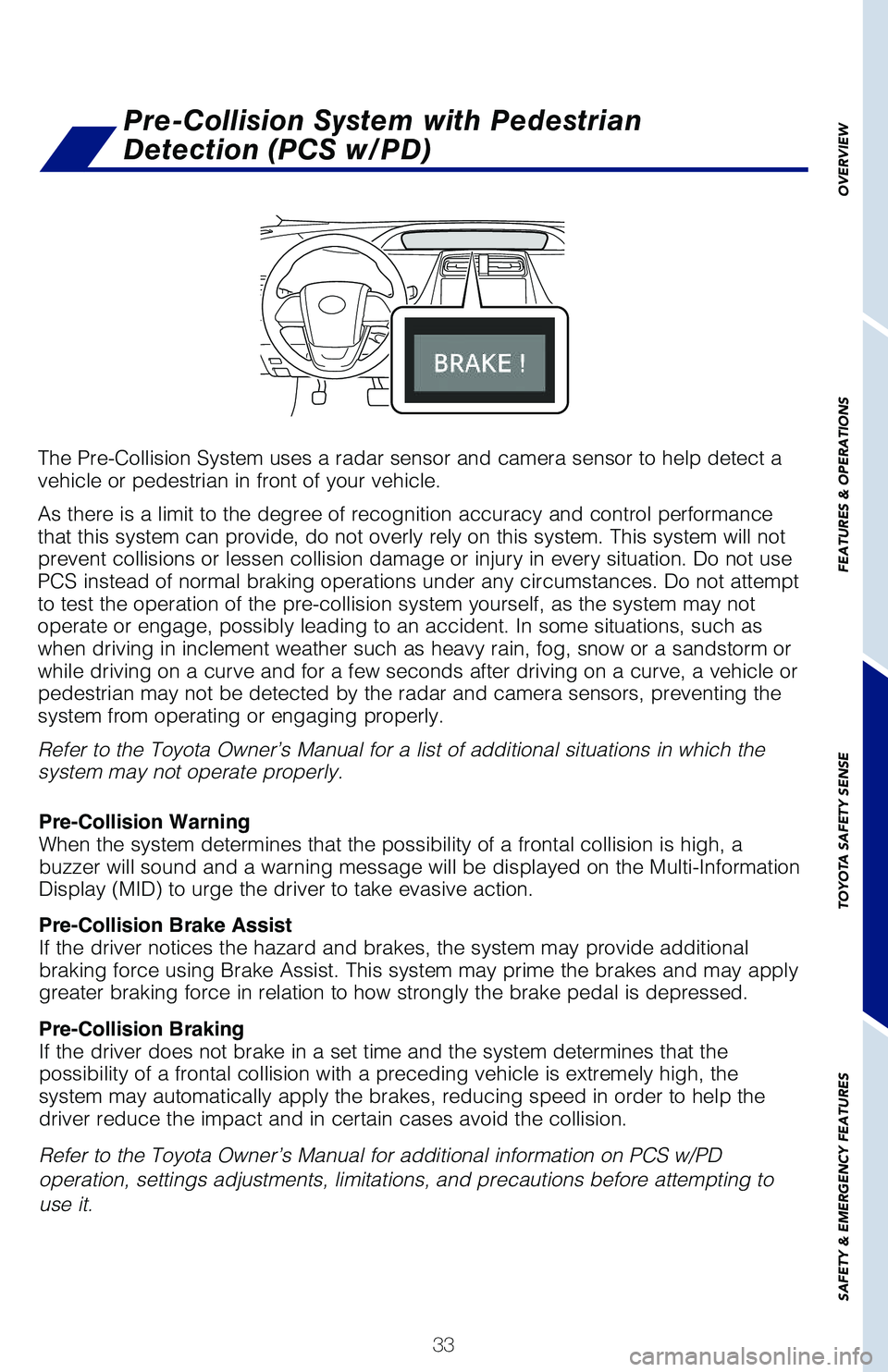 Pre-Collision System with Pedestrian Detection (PCS w/PD)

BRAKE !

The Pre-Collision System uses a radar sensor and camera sensor to help detect a vehicle or pedestrian in front of your vehicle.

As there is a limit to the degree of recognition accuracy and control performance that this system can provide, do not overly rely on this system. This system will not prevent collisions or lessen collision damage or injury in every situation. Do not use PCS instead of normal braking operations under any circumstances. Do not attempt to test the operation of the pre-collision system yourself, as the system may not operate or engage, possibly leading to an accident. In some situations, such as when driving in inclement weather such as heavy rain, fog, snow or a sandstorm or while driving on a curve and for a few seconds after driving on a curve, a vehicle or pedestrian may not be detected by the radar and camera sensors, preventing the system from operating or engaging properly.

Refer to the Toyota Owner's Manual for a list of additional situations in which the system may not operate properly.

Pre-Collision Warning
When the system determines that the possibility of a frontal collision is high, a buzzer will sound and a warning message will be displayed on the Multi-Information Display (MID) to urge the driver to take evasive action.

Pre-Collision Brake Assist
If the driver notices the hazard and brakes, the system may provide additional braking force using Brake Assist. This system may prime the brakes and may apply greater braking force in relation to how strongly the brake pedal is depressed.

Pre-Collision Braking
If the driver does not brake in a set time and the system determines that the possibility of a frontal collision with a preceding vehicle is extremely high, the system may automatically apply the brakes, reducing speed in order to help the driver reduce the impact and in certain cases avoid the collision.

Refer to the Toyota Owner's Manual for additional information on PCS w/PD operation, settings adjustments, limitations, and precautions before attempting to use it.

33

OVERVIEW
FEATURES & OPERATIONS
TOYOTA SAFETY SENSE
SAFETY & EMERGENCY FEATURES

carmanualsonline.info